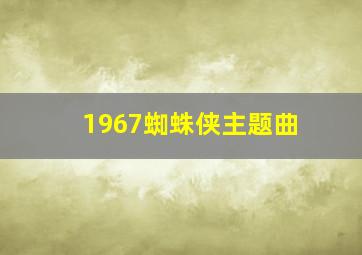 1967蜘蛛侠主题曲